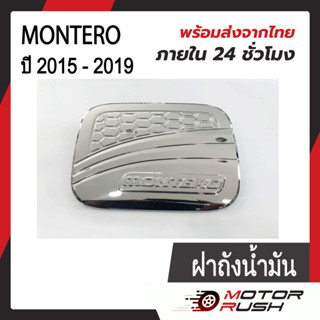 MONTERO
ปี 2015 - 2019

พร้อมส่งจากไทย
ภายใน 24 ชั่วโมง

MONTERO

ฝาถังน้ำมัน

MOTOR RUSH